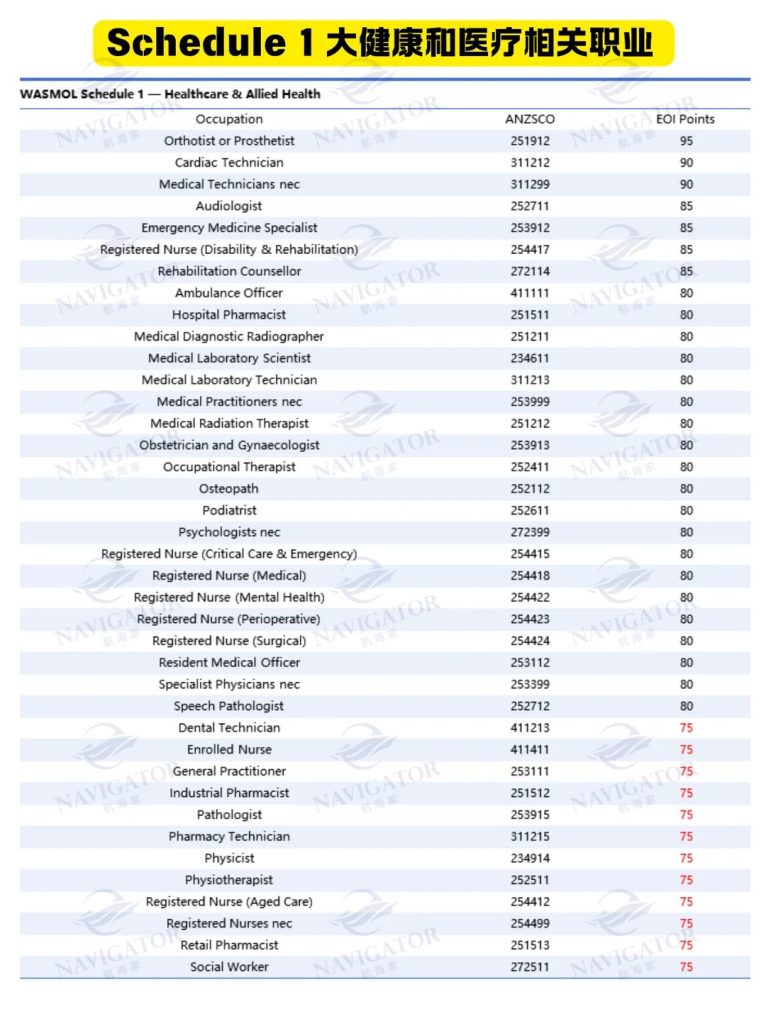 Schedule 1 大健康和医疗相关职业

WASMOL Schedule 1 — Healthcare & Allied Health

| Occupation | ANZSCO | EOI Points |
|---|---|---|
| Orthotist or Prosthetist | 251912 | 95 |
| Cardiac Technician | 311212 | 90 |
| Medical Technicians nec | 311299 | 90 |
| Audiologist | 252711 | 85 |
| Emergency Medicine Specialist | 253912 | 85 |
| Registered Nurse (Disability & Rehabilitation) | 254417 | 85 |
| Rehabilitation Counsellor | 272114 | 85 |
| Ambulance Officer | 411111 | 80 |
| Hospital Pharmacist | 251511 | 80 |
| Medical Diagnostic Radiographer | 251211 | 80 |
| Medical Laboratory Scientist | 234611 | 80 |
| Medical Laboratory Technician | 311213 | 80 |
| Medical Practitioners nec | 253999 | 80 |
| Medical Radiation Therapist | 251212 | 80 |
| Obstetrician and Gynaecologist | 253913 | 80 |
| Occupational Therapist | 252411 | 80 |
| Osteopath | 252112 | 80 |
| Podiatrist | 252611 | 80 |
| Psychologists nec | 272399 | 80 |
| Registered Nurse (Critical Care & Emergency) | 254415 | 80 |
| Registered Nurse (Medical) | 254418 | 80 |
| Registered Nurse (Mental Health) | 254422 | 80 |
| Registered Nurse (Perioperative) | 254423 | 80 |
| Registered Nurse (Surgical) | 254424 | 80 |
| Resident Medical Officer | 253112 | 80 |
| Specialist Physicians nec | 253399 | 80 |
| Speech Pathologist | 252712 | 80 |
| Dental Technician | 411213 | 75 |
| Enrolled Nurse | 411411 | 75 |
| General Practitioner | 253111 | 75 |
| Industrial Pharmacist | 251512 | 75 |
| Pathologist | 253915 | 75 |
| Pharmacy Technician | 311215 | 75 |
| Physicist | 234914 | 75 |
| Physiotherapist | 252511 | 75 |
| Registered Nurse (Aged Care) | 254412 | 75 |
| Registered Nurses nec | 254499 | 75 |
| Retail Pharmacist | 251513 | 75 |
| Social Worker | 272511 | 75 |

NAVIGATOR 航海家